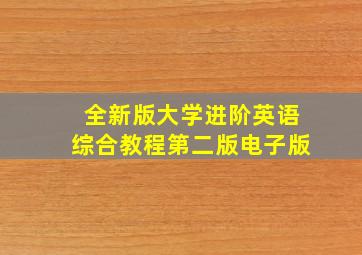 全新版大学进阶英语
综合教程第二版电子版